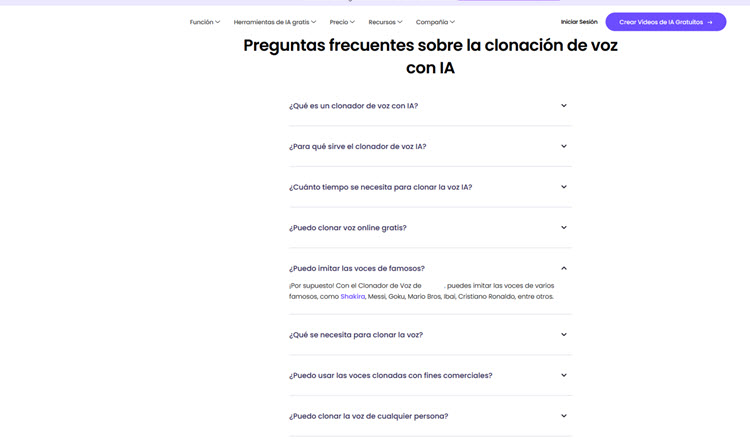 Función Herramientas de IA gratis Precio Recursos Compañía Iniciar Sesión Crear Videos de IA Gratuitos →

Preguntas frecuentes sobre la clonación de voz con IA

¿Qué es un clonador de voz con IA?

¿Para qué sirve el clonador de voz IA?

¿Cuánto tiempo se necesita para clonar la voz IA?

¿Puedo clonar voz online gratis?

¿Puedo imitar las voces de famosos?

¡Por supuesto! Con el Clonador de Voz de , puedes imitar las voces de varios famosos, como Shakira, Messi, Goku, Mario Bros, Ibai, Cristiano Ronaldo, entre otros.

¿Qué se necesita para clonar la voz?

¿Puedo usar las voces clonadas con fines comerciales?

¿Puedo clonar la voz de cualquier persona?